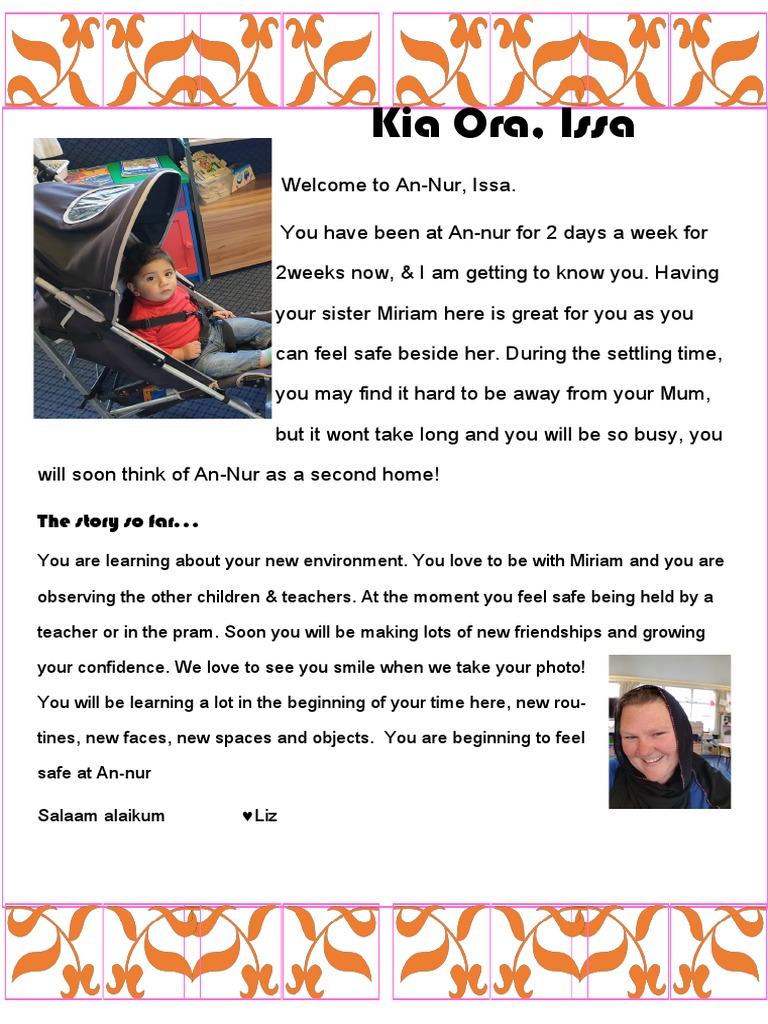 Kia Ora, Issa

Welcome to An-Nur, Issa.

You have been at An-nur for 2 days a week for 2weeks now, & I am getting to know you. Having your sister Miriam here is great for you as you can feel safe beside her. During the settling time, you may find it hard to be away from your Mum, but it wont take long and you will be so busy, you will soon think of An-Nur as a second home!

The story so far...

You are learning about your new environment. You love to be with Miriam and you are observing the other children & teachers. At the moment you feel safe being held by a teacher or in the pram. Soon you will be making lots of new friendships and growing your confidence. We love to see you smile when we take your photo! You will be learning a lot in the beginning of your time here, new routines, new faces, new spaces and objects. You are beginning to feel safe at An-nur

Salaam alaikum ♥Liz